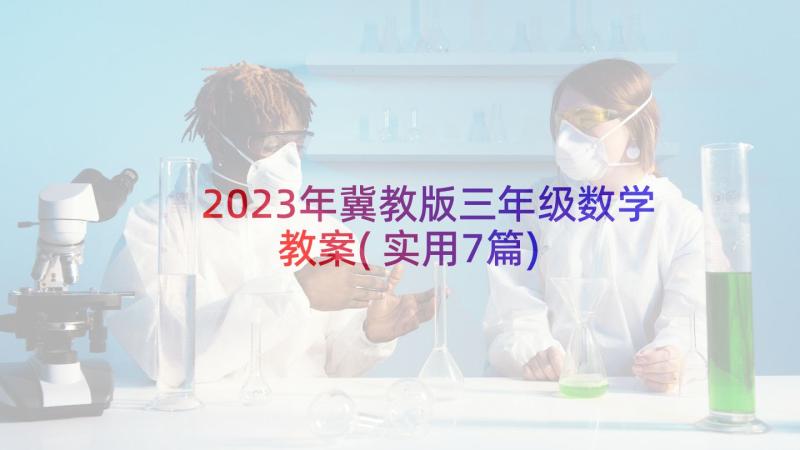 2023年冀教版三年级数学教案(实用7篇)